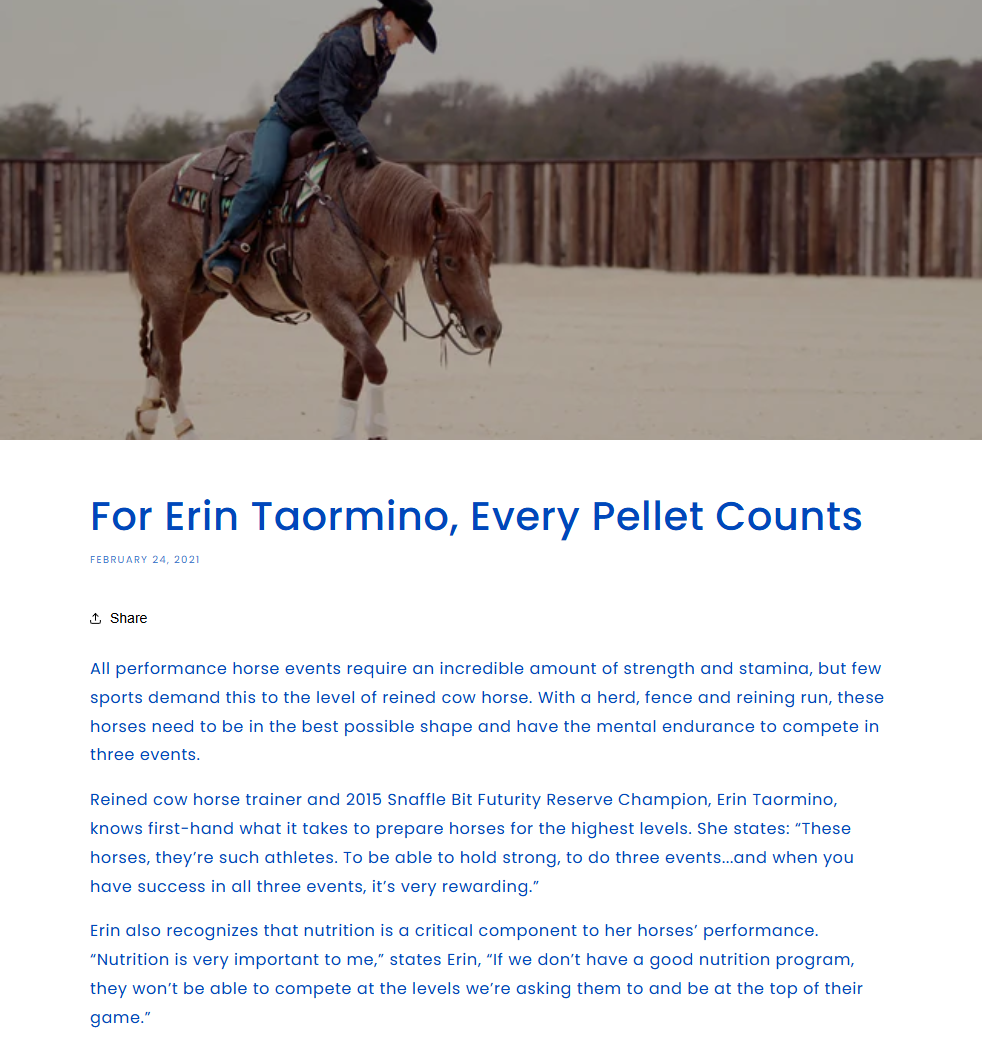 For Erin Taormino, Every Pellet Counts

FEBRUARY 24, 2021

Share

All performance horse events require an incredible amount of strength and stamina, but few sports demand this to the level of reined cow horse. With a herd, fence and reining run, these horses need to be in the best possible shape and have the mental endurance to compete in three events.

Reined cow horse trainer and 2015 Snaffle Bit Futurity Reserve Champion, Erin Taormino, knows first-hand what it takes to prepare horses for the highest levels. She states: “These horses, they’re such athletes. To be able to hold strong, to do three events…and when you have success in all three events, it’s very rewarding.”

Erin also recognizes that nutrition is a critical component to her horses’ performance. “Nutrition is very important to me,” states Erin, “If we don’t have a good nutrition program, they won’t be able to compete at the levels we’re asking them to and be at the top of their game.”